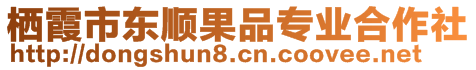 栖霞市东顺果品专业合作社
http://dongshun8.cn.coovee.net